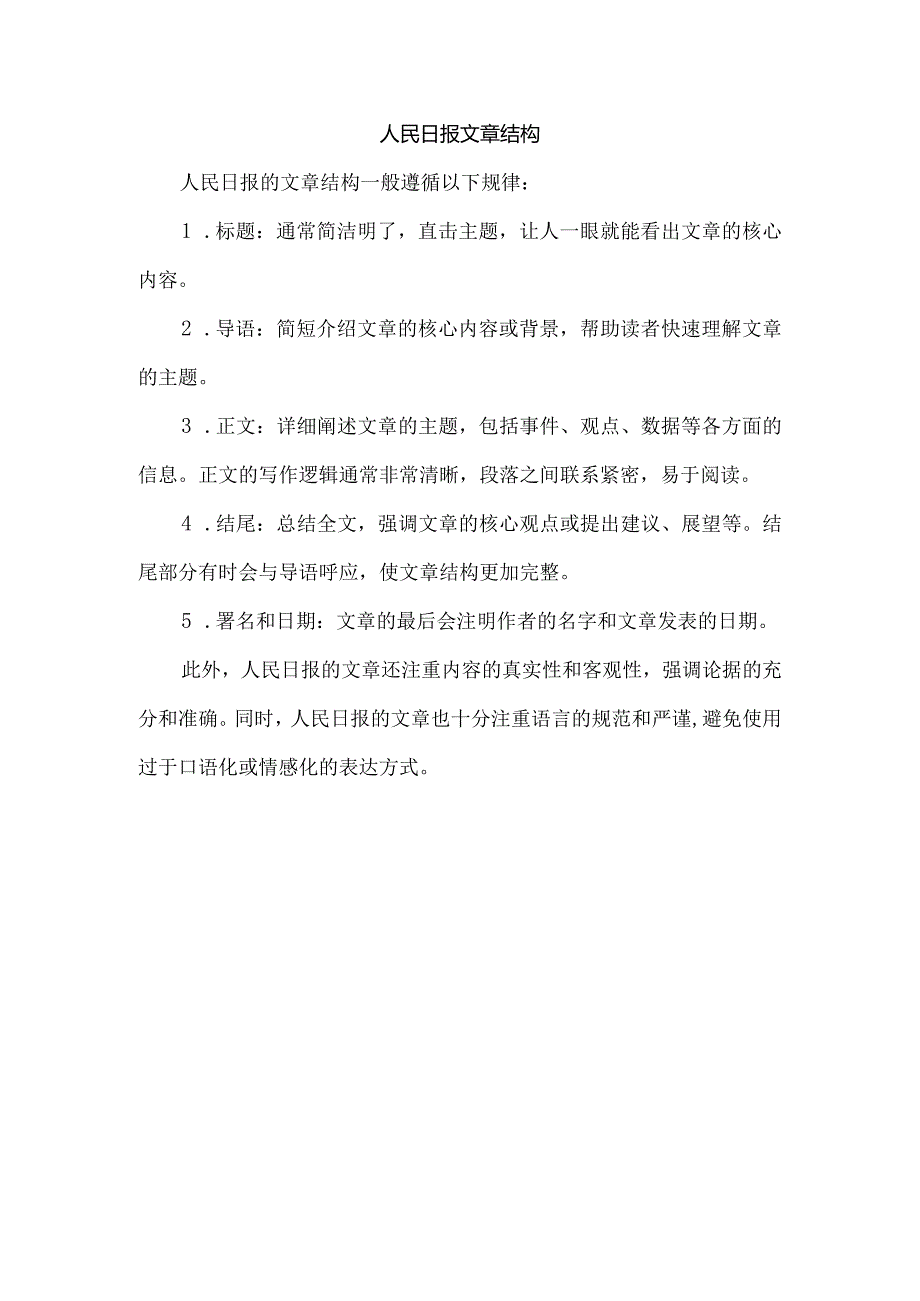 人民日报文章结构

人民日报的文章结构一般遵循以下规律：

1．标题：通常简洁明了，直击主题，让人一眼就能看出文章的核心内容。

2．导语：简短介绍文章的核心内容或背景，帮助读者快速理解文章的主题。

3．正文：详细阐述文章的主题，包括事件、观点、数据等各方面的信息。正文的写作逻辑通常非常清晰，段落之间联系紧密，易于阅读。

4．结尾：总结全文，强调文章的核心观点或提出建议、展望等。结尾部分有时会与导语呼应，使文章结构更加完整。

5．署名和日期：文章的最后会注明作者的名字和文章发表的日期。

此外，人民日报的文章还注重内容的真实性和客观性，强调论据的充分和准确。同时，人民日报的文章也十分注重语言的规范和严谨,避免使用过于口语化或情感化的表达方式。